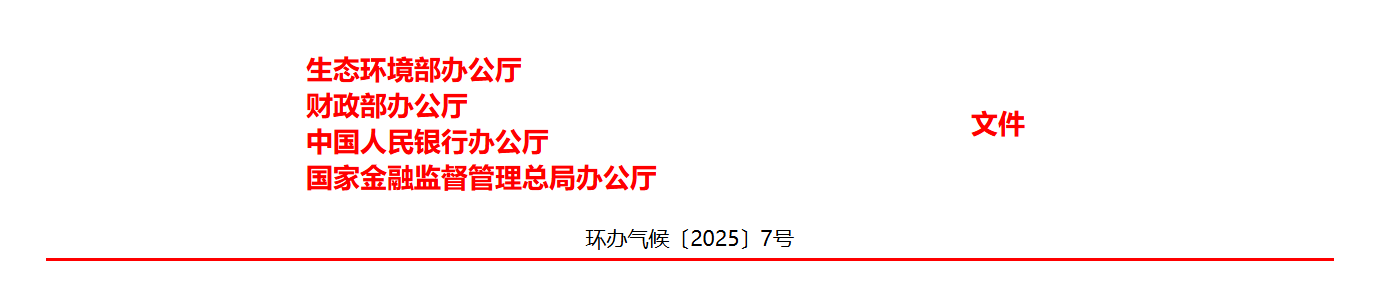 生态环境部办公厅
财政部办公厅
中国人民银行办公厅
国家金融监督管理总局办公厅

文件

环办气候〔2025〕7号